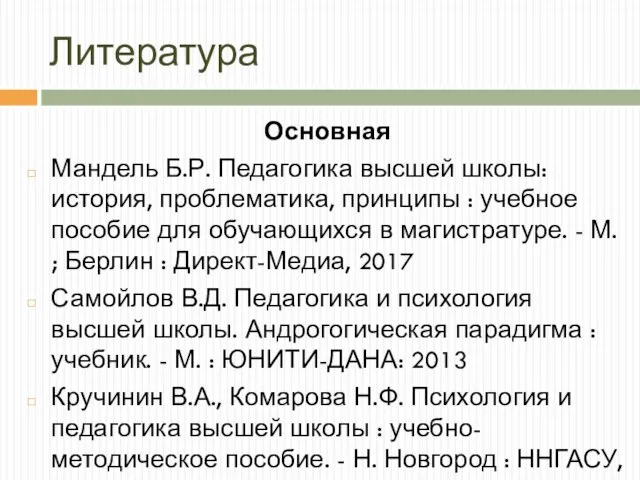 Литература

Основная

Мандель Б.Р. Педагогика высшей школы: история, проблематика, принципы : учебное пособие для обучающихся в магистратуре. - М. ; Берлин : Директ-Медиа, 2017

Самойлов В.Д. Педагогика и психология высшей школы. Андрогогическая парадигма : учебник. - М. : ЮНИТИ-ДАНА: 2013

Кручинин В.А., Комарова Н.Ф. Психология и педагогика высшей школы : учебно-методическое пособие. - Н. Новгород : ННГАСУ,